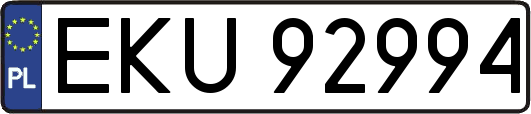 PL
EKU 92994